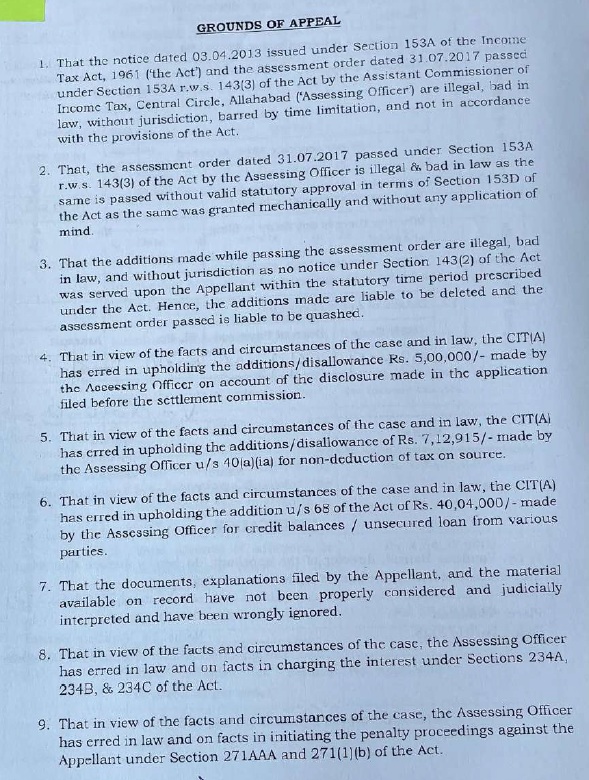 GROUNDS OF APPEAL

1. That the notice dated 03.04.2013 issued under Section 153A of the Income Tax Act, 1961 ('the Act') and the assessment order dated 31.07.2017 passed under Section 153A r.w.s. 143(3) of the Act by the Assistant Commissioner of Income Tax, Central Circle, Allahabad ('Assessing Officer') are illegal, bad in law, without jurisdiction, barred by time limitation, and not in accordance with the provisions of the Act.

2. That, the assessment order dated 31.07.2017 passed under Section 153A r.w.s. 143(3) of the Act by the Assessing Officer is illegal & bad in law as the same is passed without valid statutory approval in terms of Section 153D of the Act as the same was granted mechanically and without any application of mind.

3. That the additions made while passing the assessment order are illegal, bad in law, and without jurisdiction as no notice under Section 143(2) of the Act was served upon the Appellant within the statutory time period prescribed under the Act. Hence, the additions made are liable to be deleted and the assessment order passed is liable to be quashed.

4. That in view of the facts and circumstances of the case and in law, the CIT(A) has erred in upholding the additions/disallowance Rs. 5,00,000/- made by the Assessing Officer on account of the disclosure made in the application filed before the settlement commission.

5. That in view of the facts and circumstances of the case and in law, the CIT(A) has erred in upholding the additions/disallowance of Rs. 7,12,915/- made by the Assessing Officer u/s 40(a)(ia) for non-deduction of tax on source.

6. That in view of the facts and circumstances of the case and in law, the CIT(A) has erred in upholding the addition u/s 68 of the Act of Rs. 40,04,000/- made by the Assessing Officer for credit balances / unsecured loan from various parties.

7. That the documents, explanations filed by the Appellant, and the material available on record have not been properly considered and judicially interpreted and have been wrongly ignored.

8. That in view of the facts and circumstances of the case, the Assessing Officer has erred in law and on facts in charging the interest under Sections 234A, 234B, & 234C of the Act.

9. That in view of the facts and circumstances of the case, the Assessing Officer has erred in law and on facts in initiating the penalty proceedings against the Appellant under Section 271AAA and 271(1)(b) of the Act.